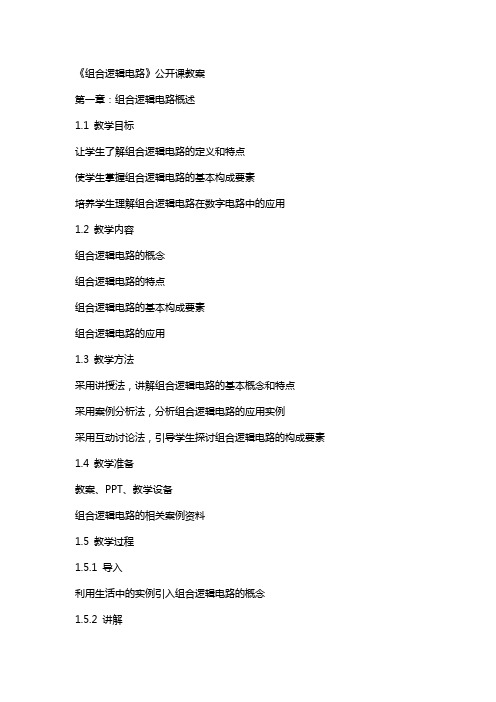 《组合逻辑电路》公开课教案

第一章：组合逻辑电路概述

1.1 教学目标

让学生了解组合逻辑电路的定义和特点

使学生掌握组合逻辑电路的基本构成要素

培养学生理解组合逻辑电路在数字电路中的应用

1.2 教学内容

组合逻辑电路的概念

组合逻辑电路的特点

组合逻辑电路的基本构成要素

组合逻辑电路的应用

1.3 教学方法

采用讲授法，讲解组合逻辑电路的基本概念和特点

采用案例分析法，分析组合逻辑电路的应用实例

采用互动讨论法，引导学生探讨组合逻辑电路的构成要素

1.4 教学准备

教案、PPT、教学设备

组合逻辑电路的相关案例资料

1.5 教学过程

1.5.1 导入

利用生活中的实例引入组合逻辑电路的概念

1.5.2 讲解